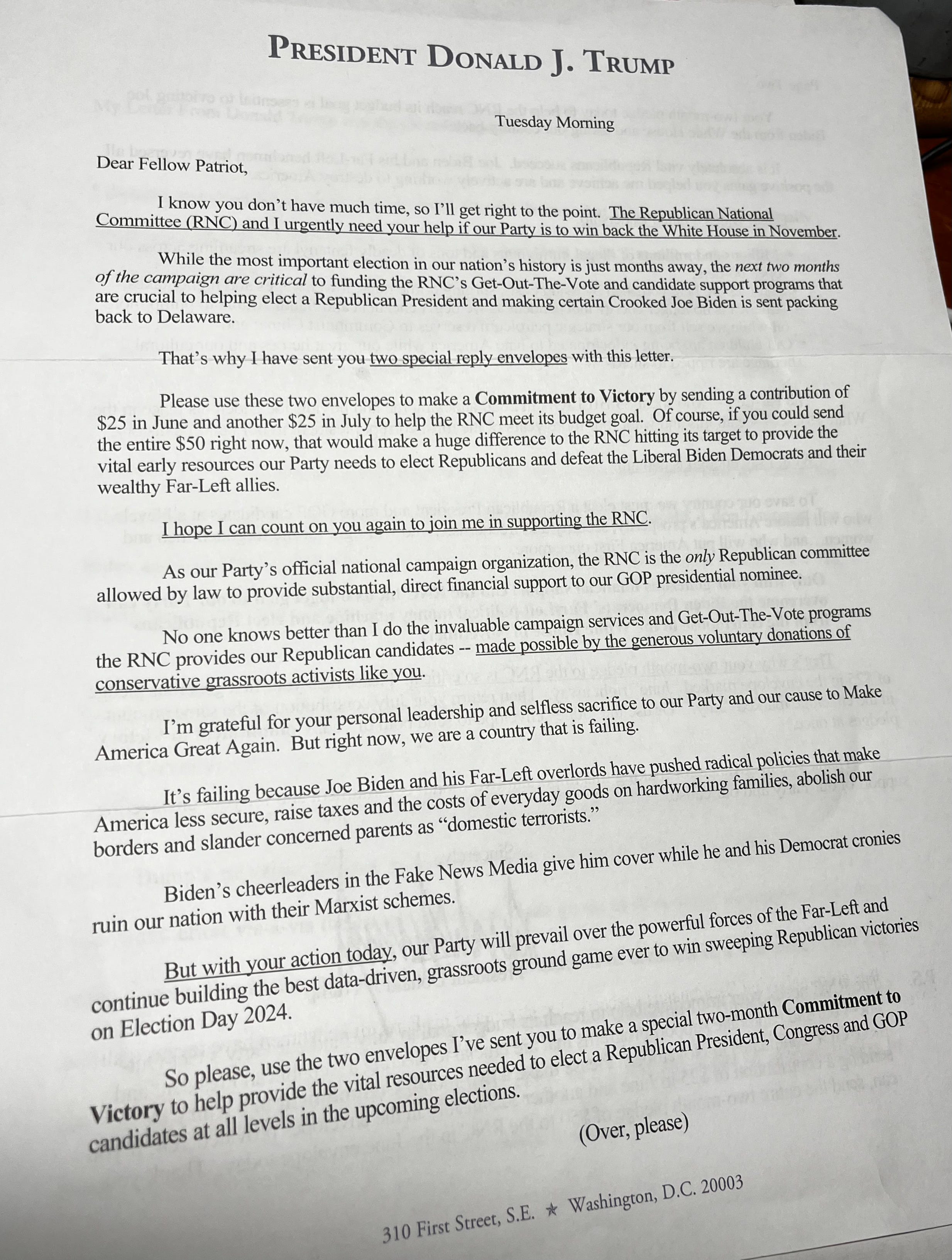 PRESIDENT DONALD J. TRUMP

Tuesday Morning

Dear Fellow Patriot,

I know you don't have much time, so I'll get right to the point. The Republican National Committee (RNC) and I urgently need your help if our Party is to win back the White House in November.

While the most important election in our nation's history is just months away, the next two months of the campaign are critical to funding the RNC's Get-Out-The-Vote and candidate support programs that are crucial to helping elect a Republican President and making certain Crooked Joe Biden is sent packing back to Delaware.

That's why I have sent you two special reply envelopes with this letter.

Please use these two envelopes to make a Commitment to Victory by sending a contribution of $25 in June and another $25 in July to help the RNC meet its budget goal. Of course, if you could send the entire $50 right now, that would make a huge difference to the RNC hitting its target to provide the vital early resources our Party needs to elect Republicans and defeat the Liberal Biden Democrats and their wealthy Far-Left allies.

I hope I can count on you again to join me in supporting the RNC.

As our Party's official national campaign organization, the RNC is the only Republican committee allowed by law to provide substantial, direct financial support to our GOP presidential nominee.

No one knows better than I do the invaluable campaign services and Get-Out-The-Vote programs the RNC provides our Republican candidates -- made possible by the generous voluntary donations of conservative grassroots activists like you.

I'm grateful for your personal leadership and selfless sacrifice to our Party and our cause to Make America Great Again. But right now, we are a country that is failing.

It's failing because Joe Biden and his Far-Left overlords have pushed radical policies that make America less secure, raise taxes and the costs of everyday goods on hardworking families, abolish our borders and slander concerned parents as "domestic terrorists."

Biden's cheerleaders in the Fake News Media give him cover while he and his Democrat cronies ruin our nation with their Marxist schemes.

But with your action today, our Party will prevail over the powerful forces of the Far-Left and continue building the best data-driven, grassroots ground game ever to win sweeping Republican victories on Election Day 2024.

So please, use the two envelopes I've sent you to make a special two-month Commitment to Victory to help provide the vital resources needed to elect a Republican President, Congress and GOP candidates at all levels in the upcoming elections.

(Over, please)

310 First Street, S.E. ★ Washington, D.C. 20003